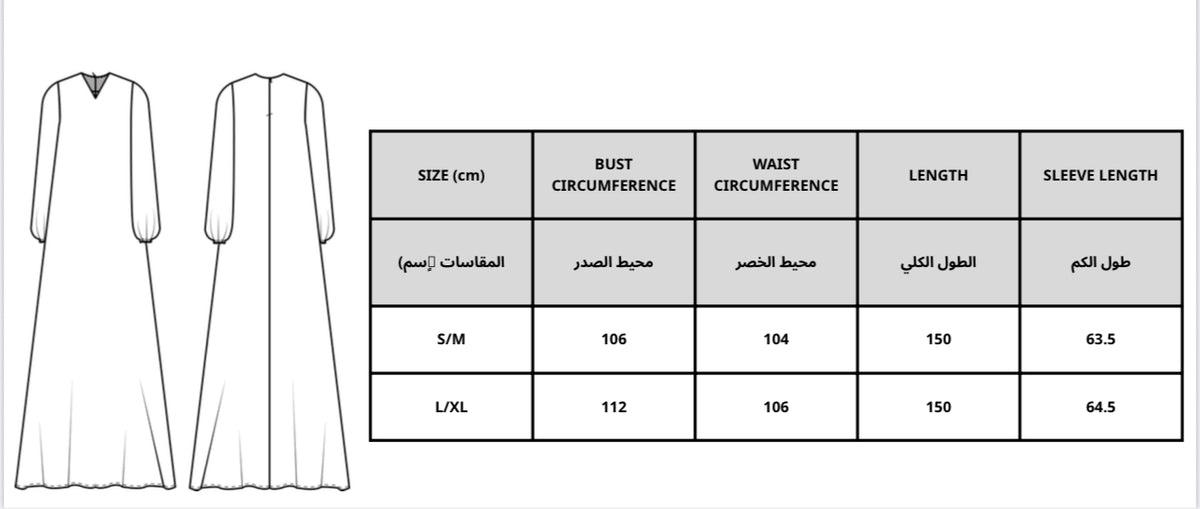 | SIZE (cm) | BUST CIRCUMFERENCE | WAIST CIRCUMFERENCE | LENGTH | SLEEVE LENGTH |
|---|---|---|---|---|
| المقاسات (سم) | محيط الصدر | محيط الخصر | الطول الكلي | طول الكم |
| S/M | 106 | 104 | 150 | 63.5 |
| L/XL | 112 | 106 | 150 | 64.5 |